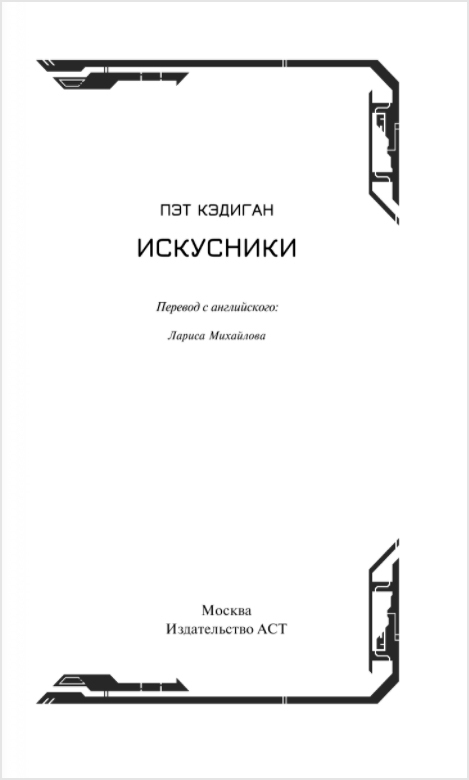 ПЭТ КЭДИГАН

ИСКУСНИКИ

Перевод с английского:

Лариса Михайлова

Москва
Издательство АСТ